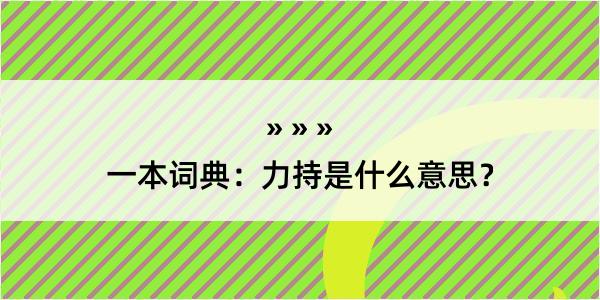 » » »

一本词典：力持是什么意思？